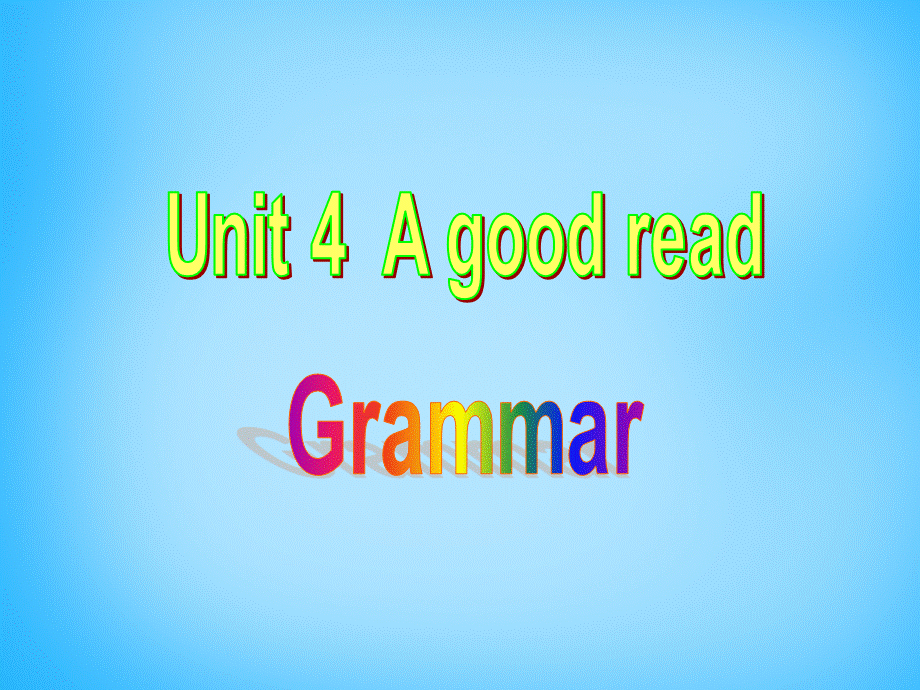 Unit 4 A good read

Grammar